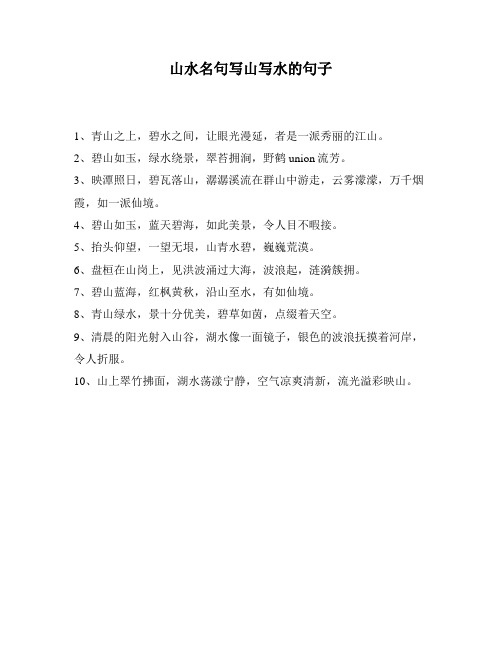 山水名句写山写水的句子

1、青山之上，碧水之间，让眼光漫延，者是一派秀丽的江山。

2、碧山如玉，绿水绕景，翠苔拥涧，野鹤 union 流芳。

3、映潭照日，碧瓦落山，潺潺溪流在群山中游走，云雾濛濛，万千烟霞，如一派仙境。

4、碧山如玉，蓝天碧海，如此美景，令人目不暇接。

5、抬头仰望，一望无垠，山青水碧，巍巍荒漠。

6、盘桓在山岗上，见洪波涌过大海，波浪起，涟漪簇拥。

7、碧山蓝海，红枫黄秋，沿山至水，有如仙境。

8、青山绿水，景十分优美，碧草如茵，点缀着天空。

9、清晨的阳光射入山谷，湖水像一面镜子，银色的波浪抚摸着河岸，令人折服。

10、山上翠竹拂面，湖水荡漾宁静，空气凉爽清新，流光溢彩映山。